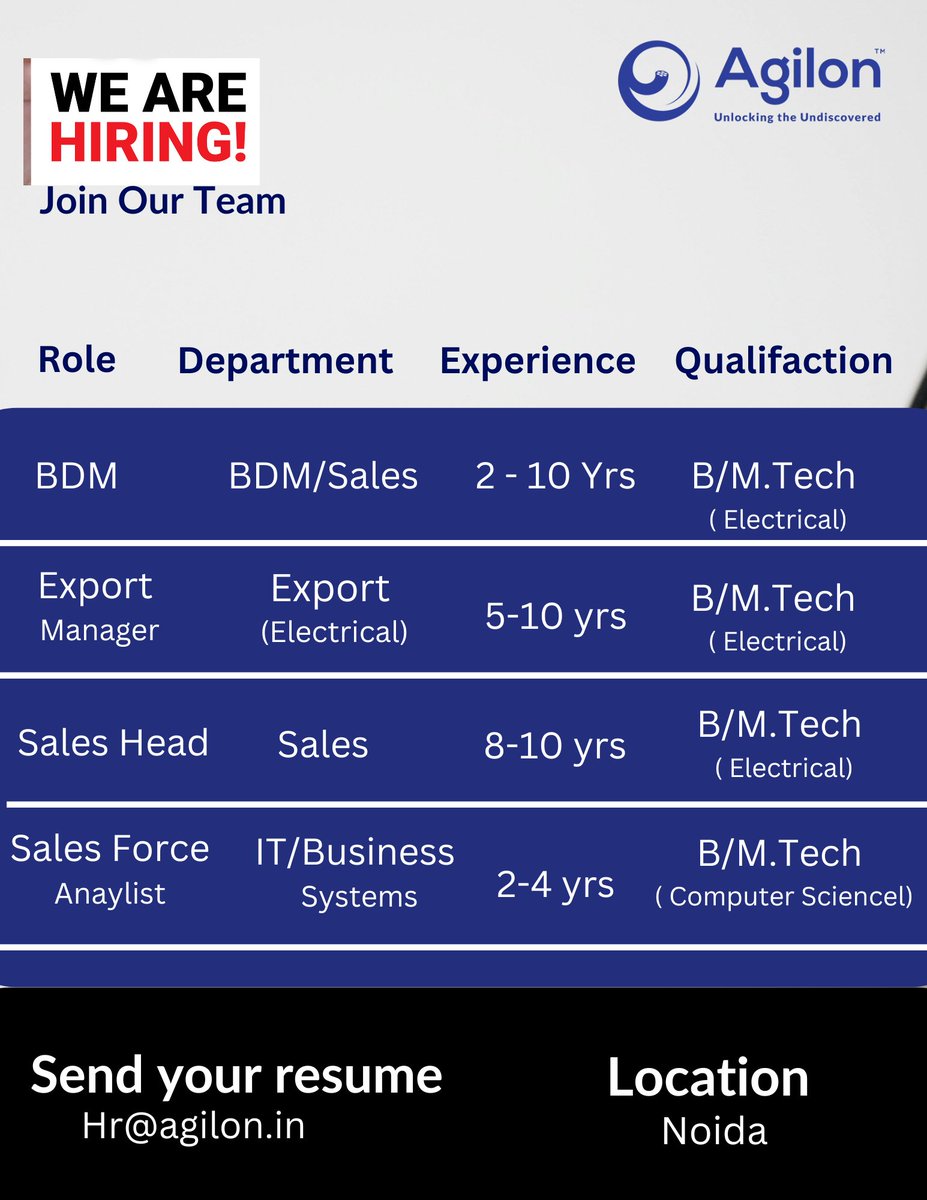 WE ARE HIRING!
Join Our Team

Agilon™
Unlocking the Undiscovered

| Role | Department | Experience | Qualifaction |
|---|---|---|---|
| BDM | BDM/Sales | 2 - 10 Yrs | B/M.Tech ( Electrical) |
| Export Manager | Export (Electrical) | 5-10 yrs | B/M.Tech ( Electrical) |
| Sales Head | Sales | 8-10 yrs | B/M.Tech ( Electrical) |
| Sales Force Anaylist | IT/Business Systems | 2-4 yrs | B/M.Tech ( Computer Sciencel) |

Send your resume
Hr@agilon.in

Location
Noida